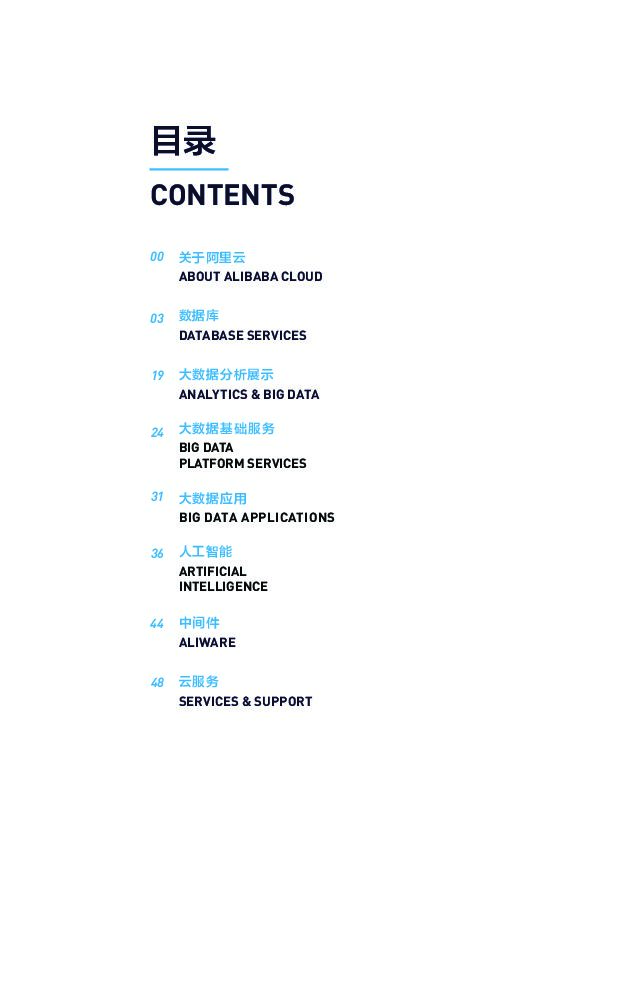 目录

CONTENTS

00 关于阿里云
ABOUT ALIBABA CLOUD

03 数据库
DATABASE SERVICES

19 大数据分析展示
ANALYTICS & BIG DATA

24 大数据基础服务
BIG DATA
PLATFORM SERVICES

31 大数据应用
BIG DATA APPLICATIONS

36 人工智能
ARTIFICIAL
INTELLIGENCE

44 中间件
ALIWARE

48 云服务
SERVICES & SUPPORT